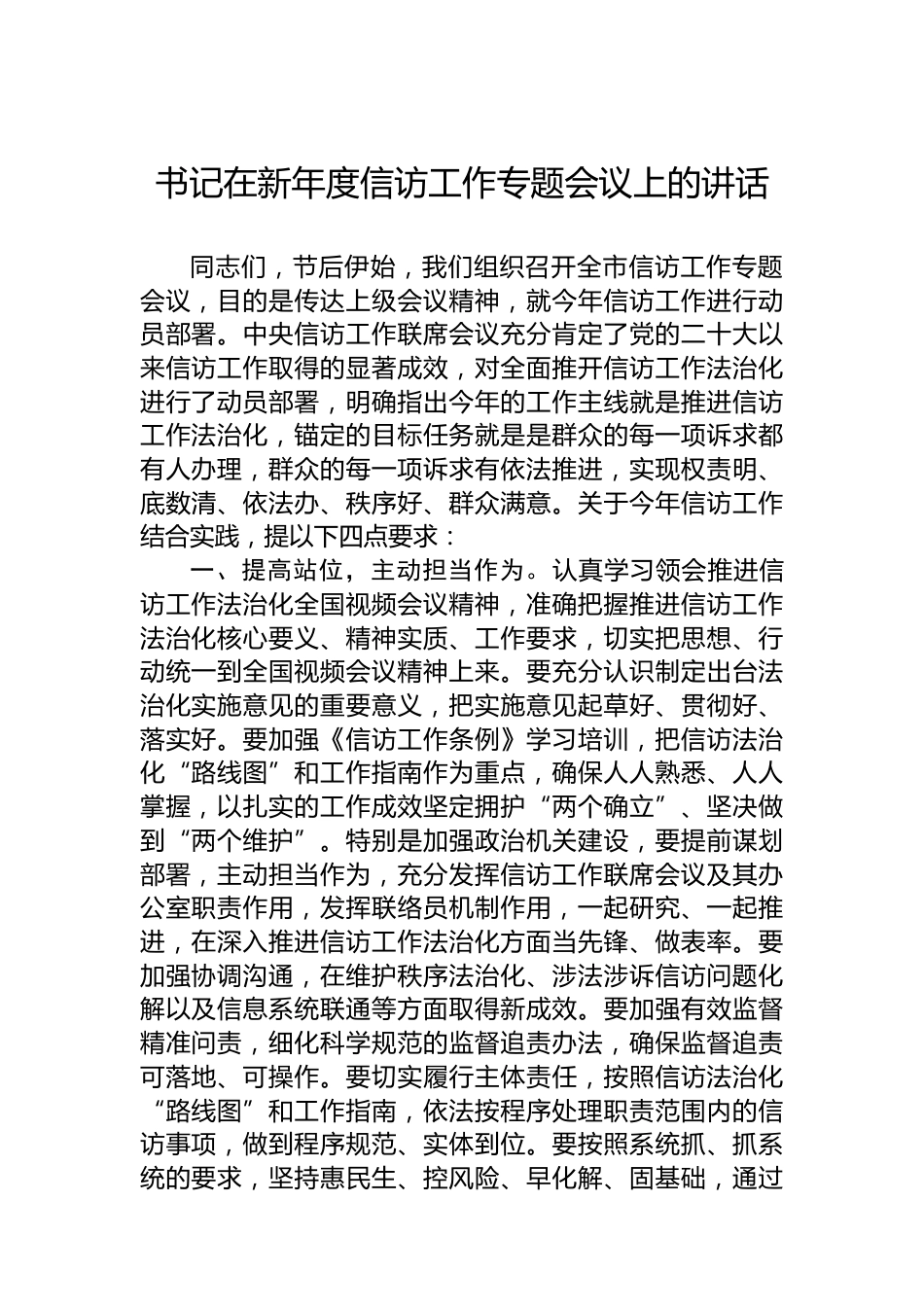 书记在新年度信访工作专题会议上的讲话

同志们，节后伊始，我们组织召开全市信访工作专题会议，目的是传达上级会议精神，就今年信访工作进行动员部署。中央信访工作联席会议充分肯定了党的二十大以来信访工作取得的显著成效，对全面推开信访工作法治化进行了动员部署，明确指出今年的工作主线就是推进信访工作法治化，锚定的目标任务就是是群众的每一项诉求都有人办理，群众的每一项诉求有依法推进，实现权责明、底数清、依法办、秩序好、群众满意。关于今年信访工作结合实践，提以下四点要求：

一、提高站位，主动担当作为。认真学习领会推进信访工作法治化全国视频会议精神，准确把握推进信访工作法治化核心要义、精神实质、工作要求，切实把思想、行动统一到全国视频会议精神上来。要充分认识制定出台法治化实施意见的重要意义，把实施意见起草好、贯彻好、落实好。要加强《信访工作条例》学习培训，把信访法治化“路线图”和工作指南作为重点，确保人人熟悉、人人掌握，以扎实的工作成效坚定拥护“两个确立”、坚决做到“两个维护”。特别是加强政治机关建设，要提前谋划部署，主动担当作为，充分发挥信访工作联席会议及其办公室职责作用，发挥联络员机制作用，一起研究、一起推进，在深入推进信访工作法治化方面当先锋、做表率。要加强协调沟通，在维护秩序法治化、涉法涉诉信访问题化解以及信息系统联通等方面取得新成效。要加强有效监督精准问责，细化科学规范的监督追责办法，确保监督追责可落地、可操作。要切实履行主体责任，按照信访法治化“路线图”和工作指南，依法按程序处理职责范围内的信访事项，做到程序规范、实体到位。要按照系统抓、抓系统的要求，坚持惠民生、控风险、早化解、固基础，通过